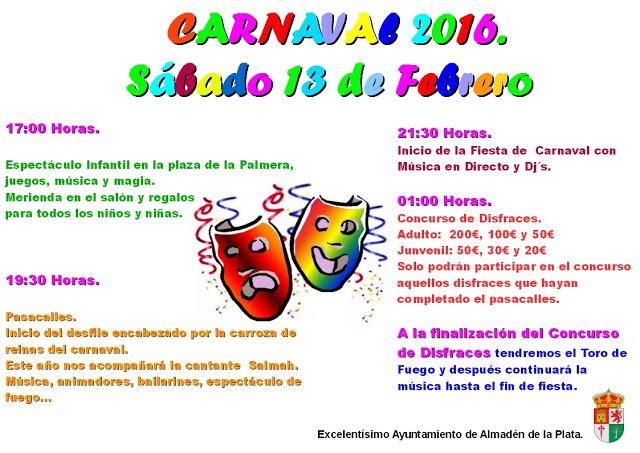 CARNAVAL 2016.
Sábado 13 de Febrero

17:00 Horas.

Espectáculo Infantil en la plaza de la Palmera, juegos, música y magia.
Merienda en el salón y regalos para todos los niños y niñas.

19:30 Horas.

Pasacalles.
Inicio del desfile encabezado por la carroza de reinas del carnaval.
Este año nos acompañará la cantante Salmah.
Música, animadores, bailarines, espectáculo de fuego…

21:30 Horas.
Inicio de la Fiesta de Carnaval con Música en Directo y Dj´s.

01:00 Horas.
Concurso de Disfraces.
Adulto: 200€, 100€ y 50€
Junvenil: 50€, 30€ y 20€
Solo podrán participar en el concurso aquellos disfraces que hayan completado el pasacalles.

A la finalización del Concurso de Disfraces tendremos el Toro de Fuego y después continuará la música hasta el fin de fiesta.

Excelentísimo Ayuntamiento de Almadén de la Plata.